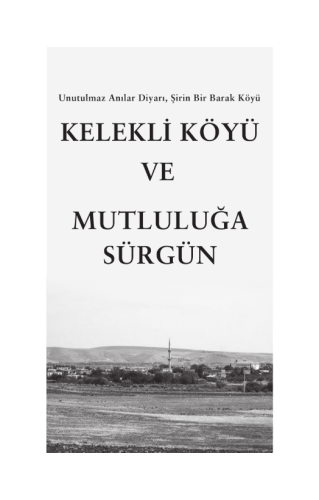 Unutulmaz Anılar Diyarı, Şirin Bir Barak Köyü

KELEKLİ KÖYÜ

VE

MUTLULUĞA SÜRGÜN